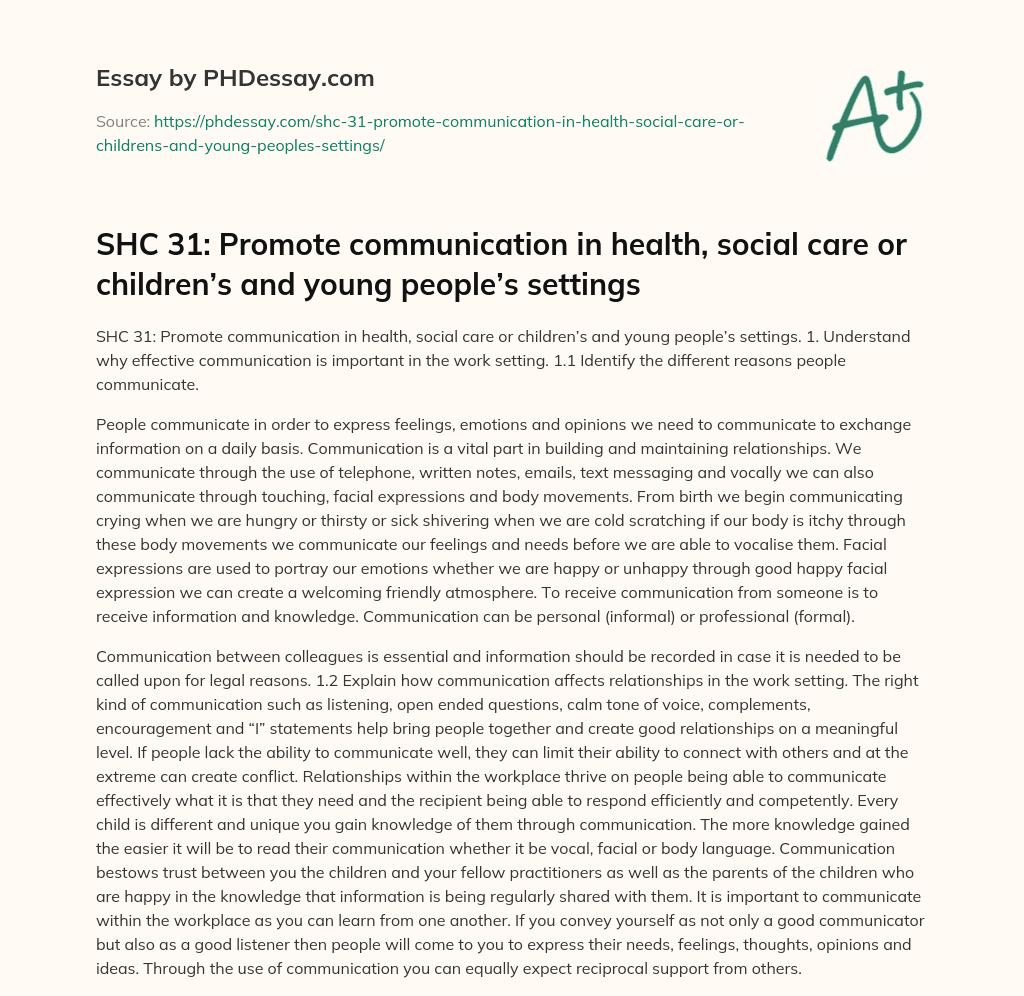 Essay by PHDessay.com

Source: https://phdessay.com/shc-31-promote-communication-in-health-social-care-or-childrens-and-young-peoples-settings/

A+

SHC 31: Promote communication in health, social care or children's and young people's settings

SHC 31: Promote communication in health, social care or children's and young people's settings. 1. Understand why effective communication is important in the work setting. 1.1 Identify the different reasons people communicate.

People communicate in order to express feelings, emotions and opinions we need to communicate to exchange information on a daily basis. Communication is a vital part in building and maintaining relationships. We communicate through the use of telephone, written notes, emails, text messaging and vocally we can also communicate through touching, facial expressions and body movements. From birth we begin communicating crying when we are hungry or thirsty or sick shivering when we are cold scratching if our body is itchy through these body movements we communicate our feelings and needs before we are able to vocalise them. Facial expressions are used to portray our emotions whether we are happy or unhappy through good happy facial expression we can create a welcoming friendly atmosphere. To receive communication from someone is to receive information and knowledge. Communication can be personal (informal) or professional (formal).

Communication between colleagues is essential and information should be recorded in case it is needed to be called upon for legal reasons. 1.2 Explain how communication affects relationships in the work setting. The right kind of communication such as listening, open ended questions, calm tone of voice, complements, encouragement and "I" statements help bring people together and create good relationships on a meaningful level. If people lack the ability to communicate well, they can limit their ability to connect with others and at the extreme can create conflict. Relationships within the workplace thrive on people being able to communicate effectively what it is that they need and the recipient being able to respond efficiently and competently. Every child is different and unique you gain knowledge of them through communication. The more knowledge gained the easier it will be to read their communication whether it be vocal, facial or body language. Communication bestows trust between you the children and your fellow practitioners as well as the parents of the children who are happy in the knowledge that information is being regularly shared with them. It is important to communicate within the workplace as you can learn from one another. If you convey yourself as not only a good communicator but also as a good listener then people will come to you to express their needs, feelings, thoughts, opinions and ideas. Through the use of communication you can equally expect reciprocal support from others.